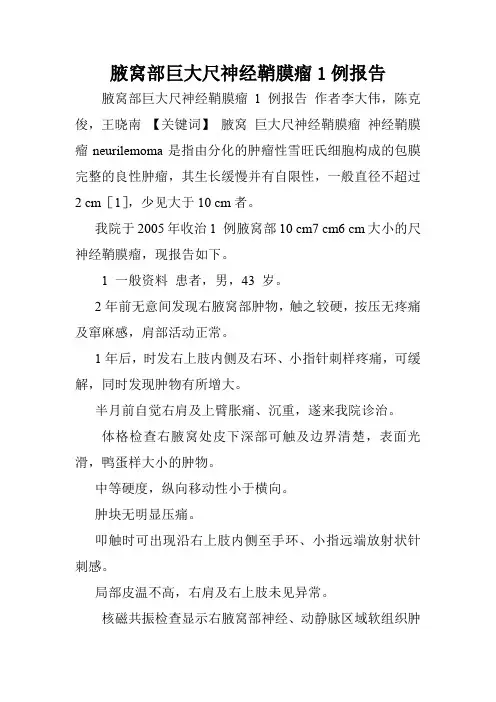 腋窝部巨大尺神经鞘膜瘤 1 例报告

腋窝部巨大尺神经鞘膜瘤 1 例报告 作者李大伟，陈克俊，王晓南 【关键词】 腋窝 巨大尺神经鞘膜瘤 神经鞘膜瘤 neurilemoma 是指由分化的肿瘤性雪旺氏细胞构成的包膜完整的良性肿瘤，其生长缓慢并有自限性，一般直径不超过 2 cm［1］，少见大于 10 cm 者。

我院于 2005 年收治 1 例腋窝部 10 cm7 cm6 cm 大小的尺神经鞘膜瘤，现报告如下。

1 一般资料 患者，男，43 岁。

2 年前无意间发现右腋窝部肿物，触之较硬，按压无疼痛及窜麻感，肩部活动正常。

1 年后，时发右上肢内侧及右环、小指针刺样疼痛，可缓解，同时发现肿物有所增大。

半月前自觉右肩及上臂胀痛、沉重，遂来我院诊治。

体格检查右腋窝处皮下深部可触及边界清楚，表面光滑，鸭蛋样大小的肿物。

中等硬度，纵向移动性小于横向。

肿块无明显压痛。

叩触时可出现沿右上肢内侧至手环、小指远端放射状针刺感。

局部皮温不高，右肩及右上肢未见异常。

核磁共振检查显示右腋窝部神经、动静脉区域软组织肿